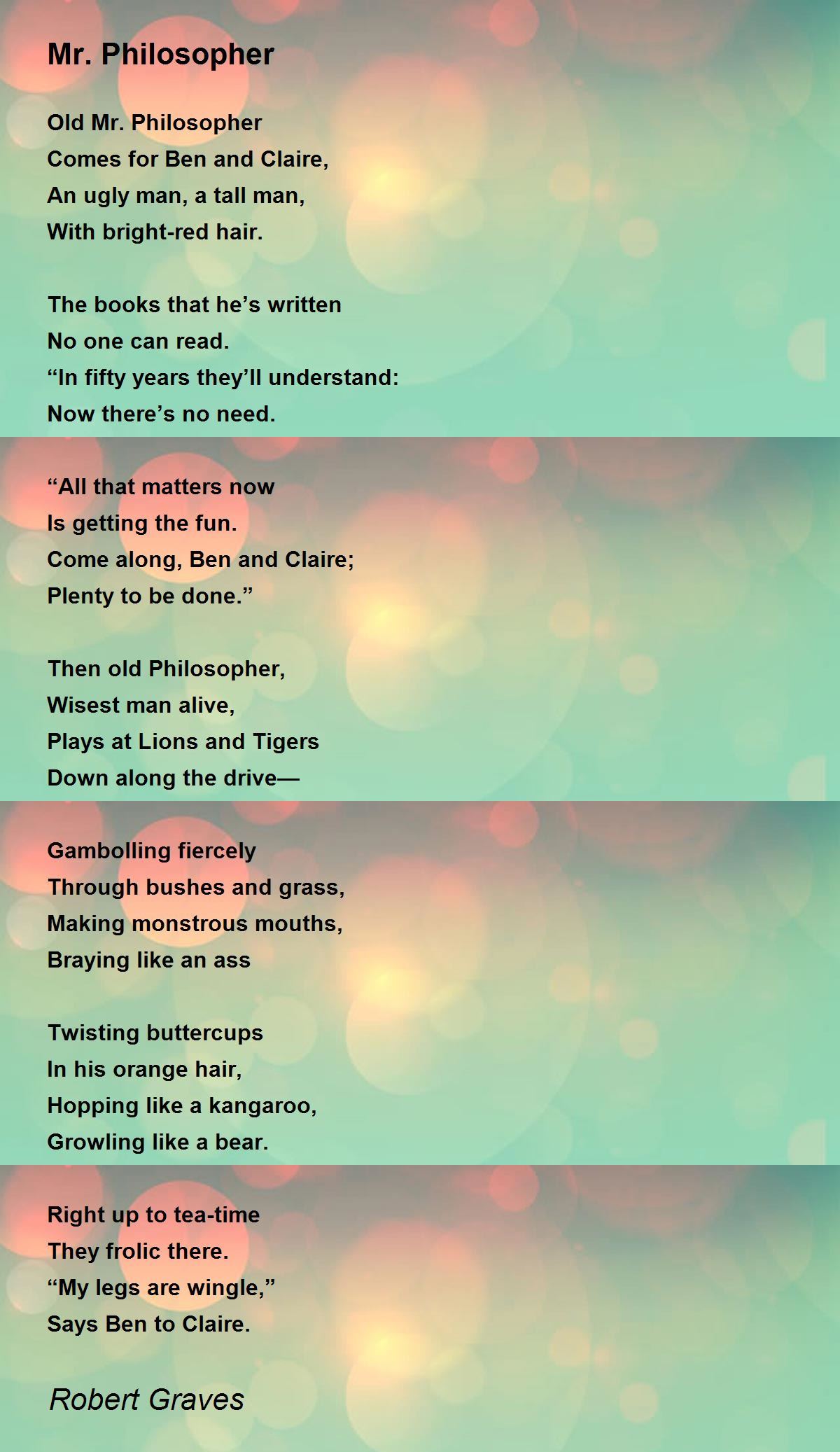 Mr. Philosopher

Old Mr. Philosopher
Comes for Ben and Claire,
An ugly man, a tall man,
With bright-red hair.

The books that he’s written
No one can read.
“In fifty years they’ll understand:
Now there’s no need.

“All that matters now
Is getting the fun.
Come along, Ben and Claire;
Plenty to be done.”

Then old Philosopher,
Wisest man alive,
Plays at Lions and Tigers
Down along the drive—

Gambolling fiercely
Through bushes and grass,
Making monstrous mouths,
Braying like an ass

Twisting buttercups
In his orange hair,
Hopping like a kangaroo,
Growling like a bear.

Right up to tea-time
They frolic there.
“My legs are wingle,”
Says Ben to Claire.

Robert Graves